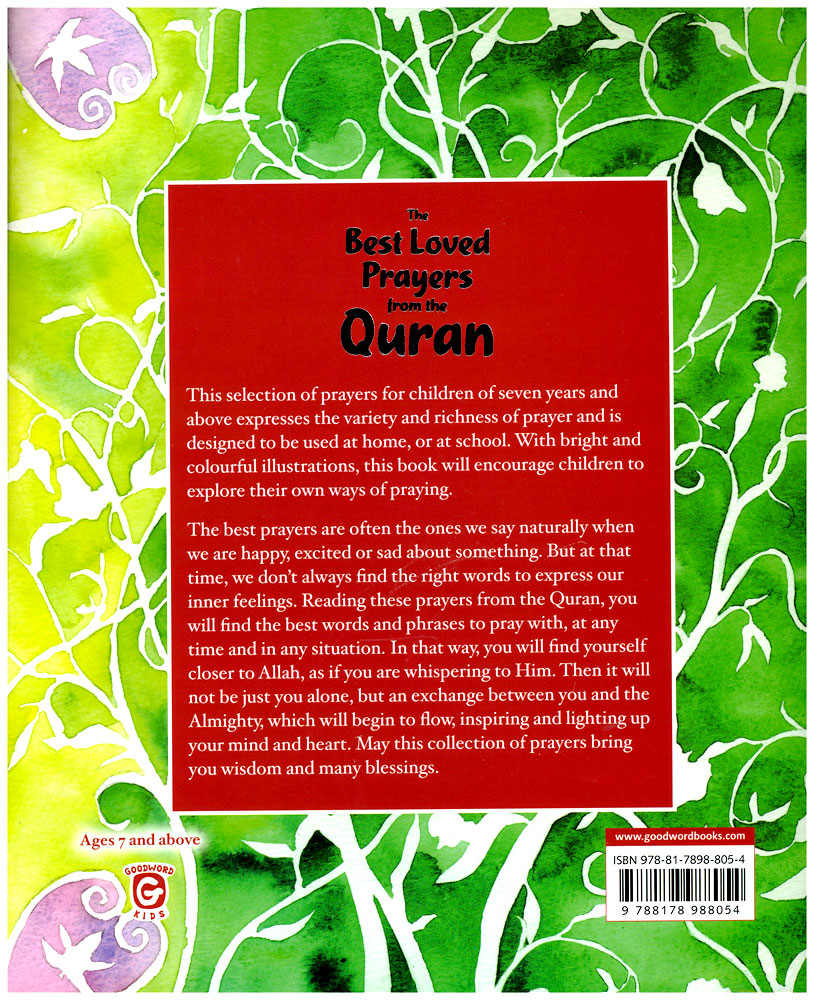 The
Best Loved
Prayers
from the
Quran

This selection of prayers for children of seven years and above expresses the variety and richness of prayer and is designed to be used at home, or at school. With bright and colourful illustrations, this book will encourage children to explore their own ways of praying.

The best prayers are often the ones we say naturally when we are happy, excited or sad about something. But at that time, we don't always find the right words to express our inner feelings. Reading these prayers from the Quran, you will find the best words and phrases to pray with, at any time and in any situation. In that way, you will find yourself closer to Allah, as if you are whispering to Him. Then it will not be just you alone, but an exchange between you and the Almighty, which will begin to flow, inspiring and lighting up your mind and heart. May this collection of prayers bring you wisdom and many blessings.

Ages 7 and above

GOODWORD
G
KIDS

www.goodwordbooks.com
ISBN 978-81-7898-805-4
9 788178 988054